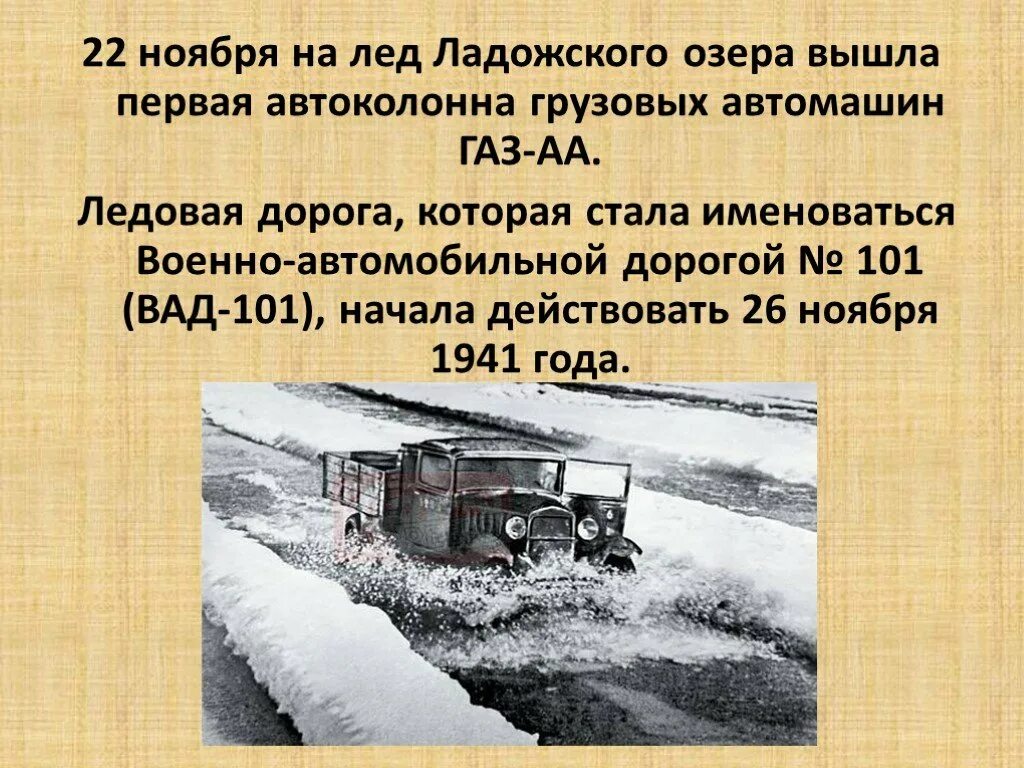 22 ноября на лед Ладожского озера вышла первая автоколонна грузовых автомашин ГАЗ-АА.

Ледовая дорога, которая стала именоваться Военно-автомобильной дорогой № 101 (ВАД-101), начала действовать 26 ноября 1941 года.